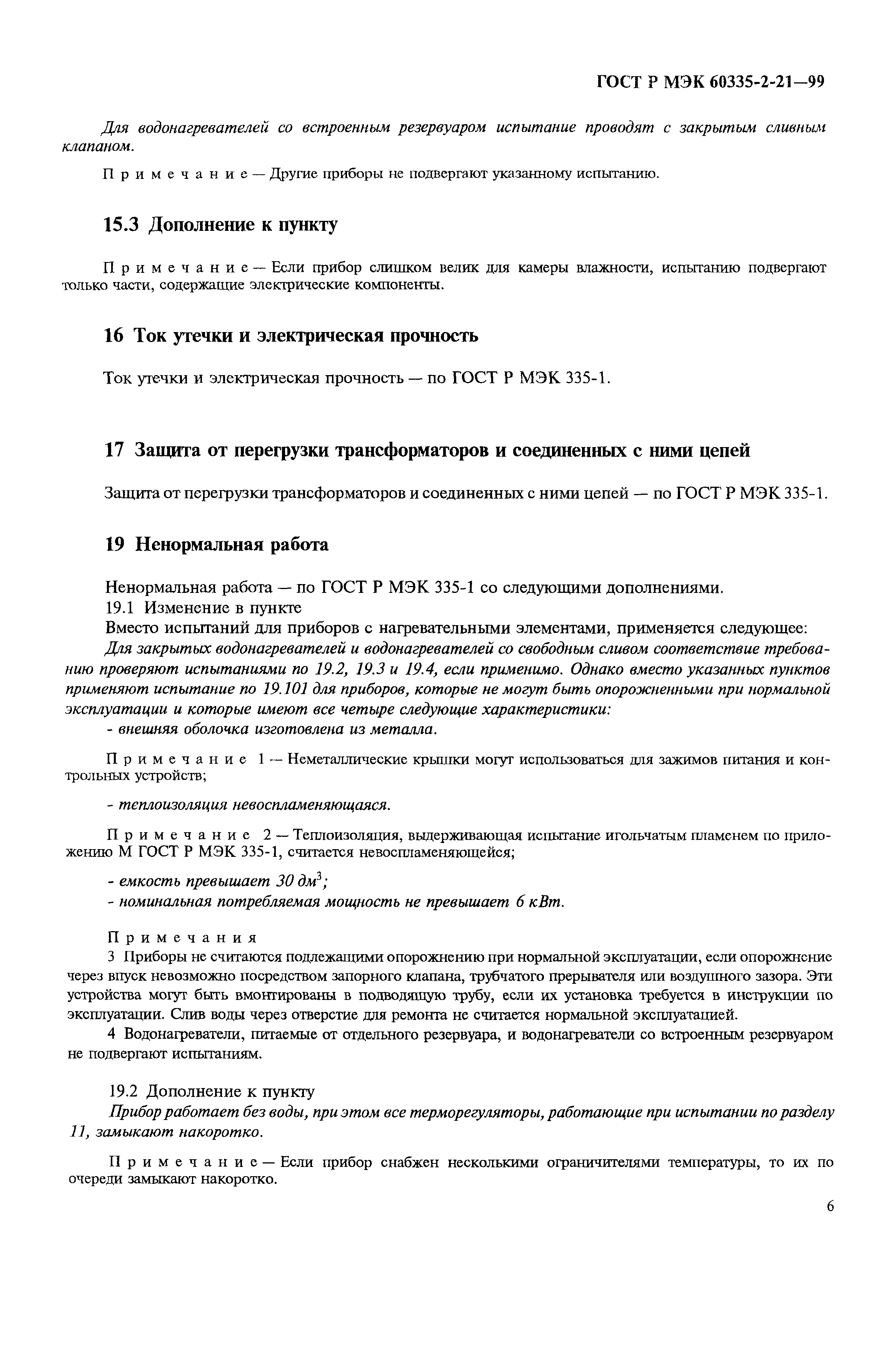 ГОСТ Р МЭК 60335-2-21—99

Для водонагревателей со встроенным резервуаром испытание проводят с закрытым сливным клапаном.

Примечание — Другие приборы не подвергают указанному испытанию.

15.3 Дополнение к пункту

Примечание — Если прибор слишком велик для камеры влажности, испытанию подвергают только части, содержащие электрические компоненты.

16 Ток утечки и электрическая прочность

Ток утечки и электрическая прочность — по ГОСТ Р МЭК 335-1.

17 Защита от перегрузки трансформаторов и соединенных с ними цепей

Защита от перегрузки трансформаторов и соединенных с ними цепей — по ГОСТ Р МЭК 335-1.

19 Ненормальная работа

Ненормальная работа — по ГОСТ Р МЭК 335-1 со следующими дополнениями.
19.1 Изменение в пункте
Вместо испытаний для приборов с нагревательными элементами, применяется следующее:
Для закрытых водонагревателей и водонагревателей со свободным сливом соответствие требованию проверяют испытаниями по 19.2, 19.3 и 19.4, если применимо. Однако вместо указанных пунктов применяют испытание по 19.101 для приборов, которые не могут быть опорожненными при нормальной эксплуатации и которые имеют все четыре следующие характеристики:
- внешняя оболочка изготовлена из металла.

Примечание 1 — Неметаллические крышки могут использоваться для зажимов питания и контрольных устройств;

- теплоизоляция невоспламеняющаяся.

Примечание 2 — Теплоизоляция, выдерживающая испытание игольчатым пламенем по приложению М ГОСТ Р МЭК 335-1, считается невоспламеняющейся;

- емкость превышает 30 дм$^3$;
- номинальная потребляемая мощность не превышает 6 кВт.

Примечания
3 Приборы не считаются подлежащими опорожнению при нормальной эксплуатации, если опорожнение через впуск невозможно посредством запорного клапана, трубчатого прерывателя или воздушного зазора. Эти устройства могут быть вмонтированы в подводящую трубу, если их установка требуется в инструкции по эксплуатации. Слив воды через отверстие для ремонта не считается нормальной эксплуатацией.
4 Водонагреватели, питаемые от отдельного резервуара, и водонагреватели со встроенным резервуаром не подвергают испытаниям.

19.2 Дополнение к пункту
Прибор работает без воды, при этом все терморегуляторы, работающие при испытании по разделу 11, замыкают накоротко.

Примечание — Если прибор снабжен несколькими ограничителями температуры, то их по очереди замыкают накоротко.

6